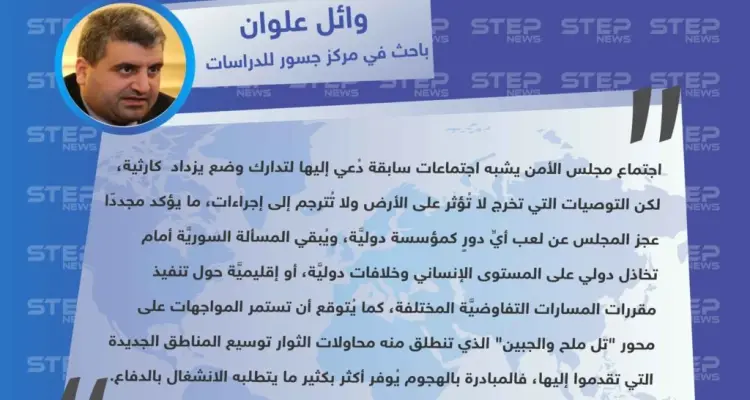 وائل علوان

باحث في مركز جسور للدراسات

STEP NEWS

اجتماع مجلس الأمن يشبه اجتماعات سابقة دُعي إليها لتدارك وضع يزداد كارثية، لكن التوصيات التي تخرج لا تُؤثر على الأرض ولا تُترجم إلى إجراءات، ما يؤكد مجددًا عجز المجلس عن لعب أيِّ دورٍ كمؤسسة دوليَّة، ويُبقي المسألة السوريَّة أمام تخاذل دولي على المستوى الإنساني وخلافات دوليَّة، أو إقليميَّة حول تنفيذ مقررات المسارات التفاوضيَّة المختلفة، كما يُتوقع أن تستمر المواجهات على محور "تل ملح والجبين" الذي تنطلق منه محاولات الثوار توسيع المناطق الجديدة التي تقدموا إليها، فالمبادرة بالهجوم يُوفر أكثر بكثير ما يتطلبه الانشغال بالدفاع.